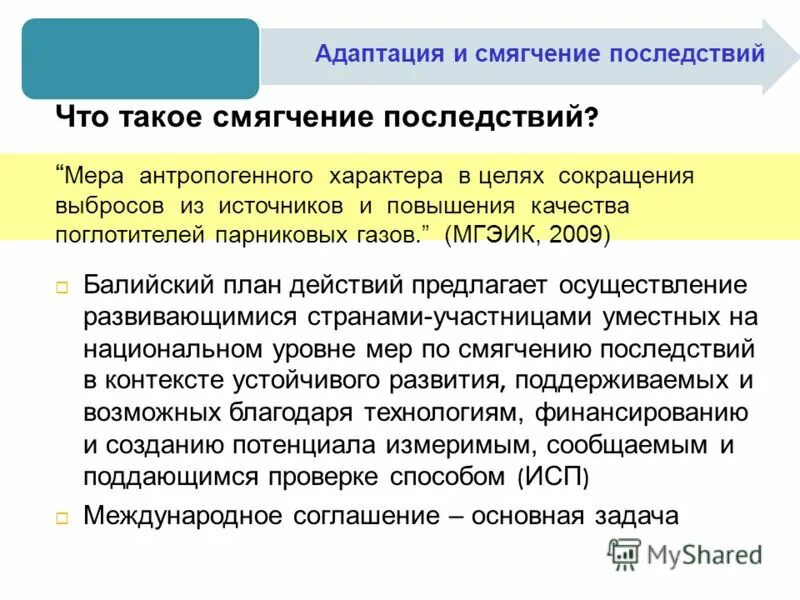 Адаптация и смягчение последствий

Что такое смягчение последствий?

“Мера антропогенного характера в целях сокращения выбросов из источников и повышения качества поглотителей парниковых газов.” (МГЭИК, 2009)

Балийский план действий предлагает осуществление развивающимися странами-участницами уместных на национальном уровне мер по смягчению последствий в контексте устойчивого развития, поддерживаемых и возможных благодаря технологиям, финансированию и созданию потенциала измеримым, сообщаемым и поддающимся проверке способом (ИСП)

Международное соглашение – основная задача

MyShared